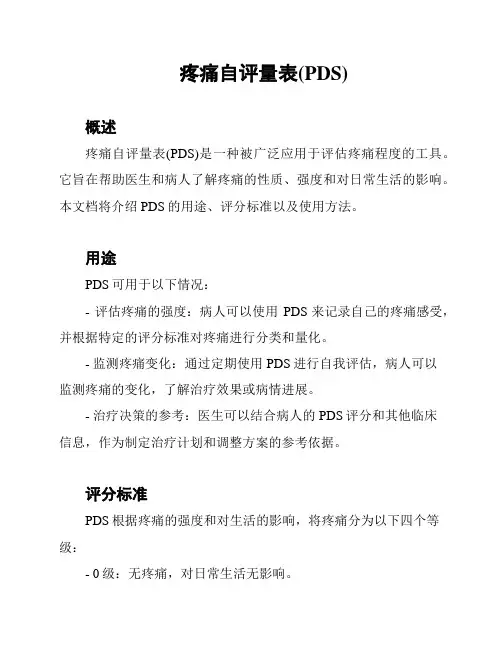 疼痛自评量表(PDS)

概述

疼痛自评量表(PDS)是一种被广泛应用于评估疼痛程度的工具。它旨在帮助医生和病人了解疼痛的性质、强度和对日常生活的影响。本文档将介绍 PDS 的用途、评分标准以及使用方法。

用途

PDS 可用于以下情况：

- 评估疼痛的强度：病人可以使用 PDS 来记录自己的疼痛感受，并根据特定的评分标准对疼痛进行分类和量化。

- 监测疼痛变化：通过定期使用 PDS 进行自我评估，病人可以监测疼痛的变化，了解治疗效果或病情进展。

- 治疗决策的参考：医生可以结合病人的 PDS 评分和其他临床信息，作为制定治疗计划和调整方案的参考依据。

评分标准

PDS 根据疼痛的强度和对生活的影响，将疼痛分为以下四个等级：

- 0 级：无疼痛，对日常生活无影响。